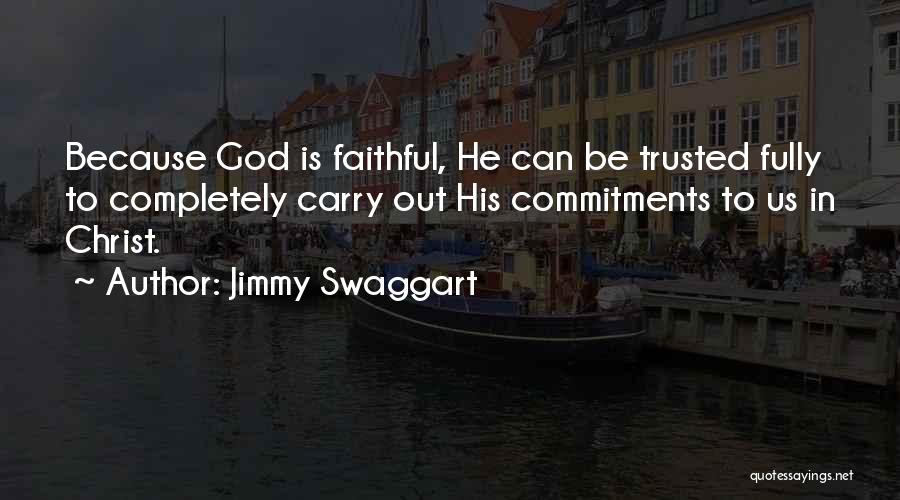 Because God is faithful, He can be trusted fully to completely carry out His commitments to us in Christ.

~ Author: Jimmy Swaggart

quotessayings.net